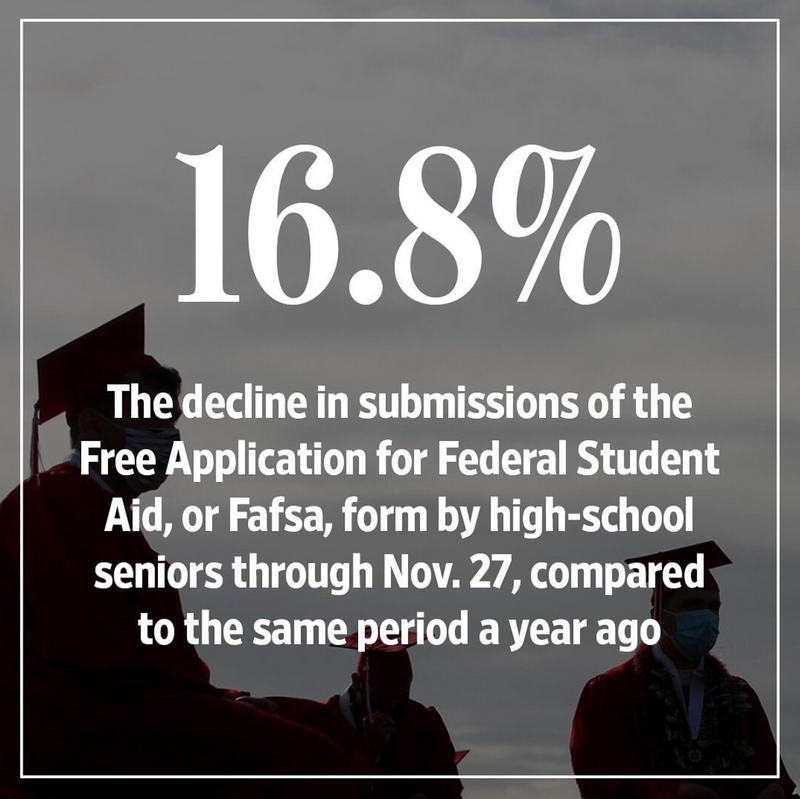 16.8%

The decline in submissions of the Free Application for Federal Student Aid, or Fafsa, form by high-school seniors through Nov. 27, compared to the same period a year ago